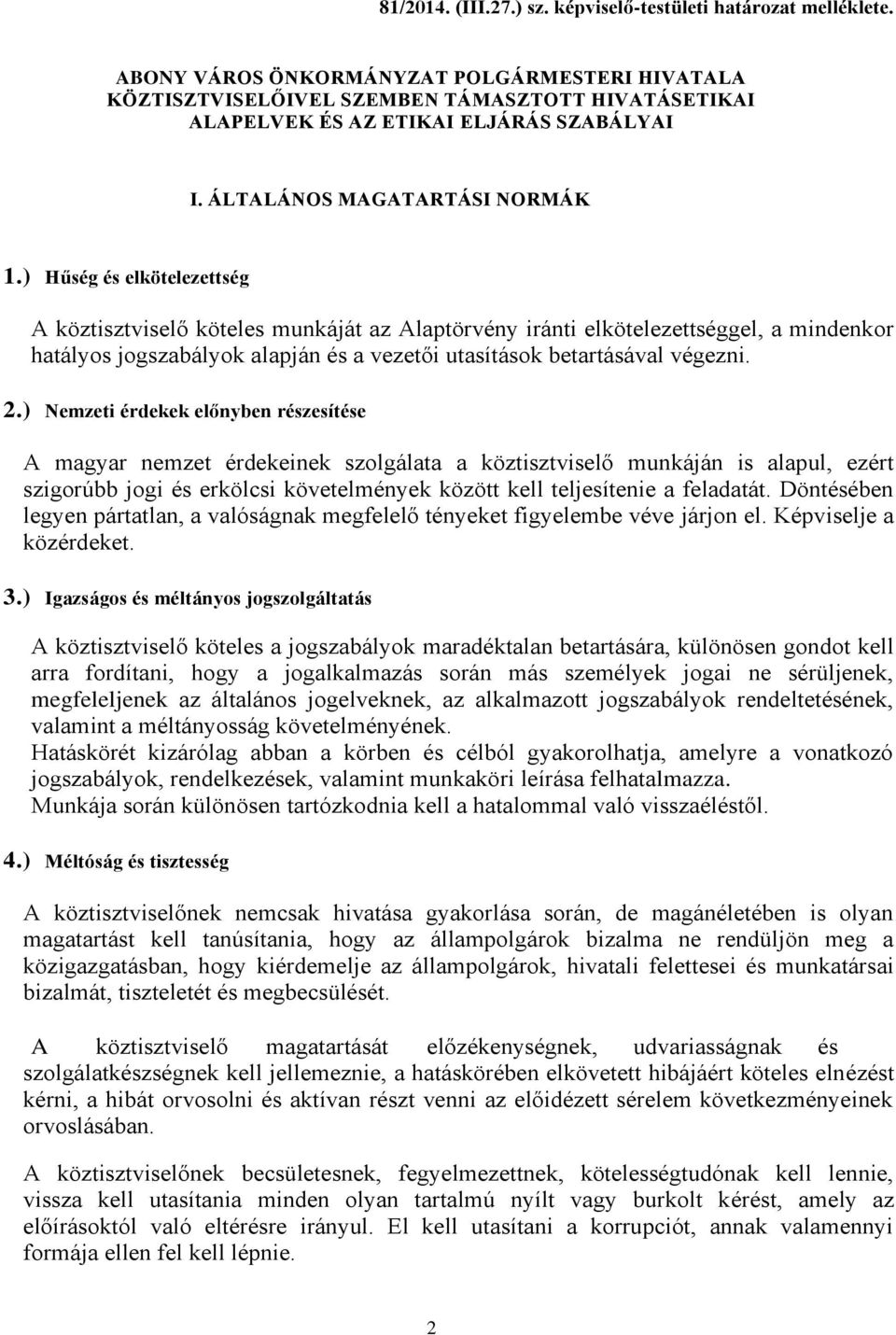 81/2014. (III.27.) sz. képviselő-testületi határozat melléklete.

ABONY VÁROS ÖNKORMÁNYZAT POLGÁRMESTERI HIVATALA KÖZTISZTVISELŐIVEL SZEMBEN TÁMASZTOTT HIVATÁSETIKAI ALAPELVEK ÉS AZ ETIKAI ELJÁRÁS SZABÁLYAI

I. ÁLTALÁNOS MAGATARTÁSI NORMÁK

1.) Hűség és elkötelezettség

A köztisztviselő köteles munkáját az Alaptörvény iránti elkötelezettséggel, a mindenkor hatályos jogszabályok alapján és a vezetői utasítások betartásával végezni.

2.) Nemzeti érdekek előnyben részesítése

A magyar nemzet érdekeinek szolgálata a köztisztviselő munkáján is alapul, ezért szigorúbb jogi és erkölcsi követelmények között kell teljesítenie a feladatát. Döntésében legyen pártatlan, a valóságnak megfelelő tényeket figyelembe véve járjon el. Képviselje a közérdeket.

3.) Igazságos és méltányos jogszolgáltatás

A köztisztviselő köteles a jogszabályok maradéktalan betartására, különösen gondot kell arra fordítani, hogy a jogalkalmazás során más személyek jogai ne sérüljenek, megfeleljenek az általános jogelveknek, az alkalmazott jogszabályok rendeltetésének, valamint a méltányosság követelményének.
Hatáskörét kizárólag abban a körben és célból gyakorolhatja, amelyre a vonatkozó jogszabályok, rendelkezések, valamint munkaköri leírása felhatalmazza.
Munkája során különösen tartózkodnia kell a hatalommal való visszaéléstől.

4.) Méltóság és tisztesség

A köztisztviselőnek nemcsak hivatása gyakorlása során, de magánéletében is olyan magatartást kell tanúsítania, hogy az állampolgárok bizalma ne rendüljön meg a közigazgatásban, hogy kiérdemelje az állampolgárok, hivatali felettesei és munkatársai bizalmát, tiszteletét és megbecsülését.

A köztisztviselő magatartását előzékenységnek, udvariasságnak és szolgálatkészségnek kell jellemeznie, a hatáskörében elkövetett hibájáért köteles elnézést kérni, a hibát orvosolni és aktívan részt venni az előidézett sérelem következményeinek orvoslásában.

A köztisztviselőnek becsületesnek, fegyelmezettnek, kötelességtudónak kell lennie, vissza kell utasítania minden olyan tartalmú nyílt vagy burkolt kérést, amely az előírásoktól való eltérésre irányul. El kell utasítani a korrupciót, annak valamennyi formája ellen fel kell lépnie.

2